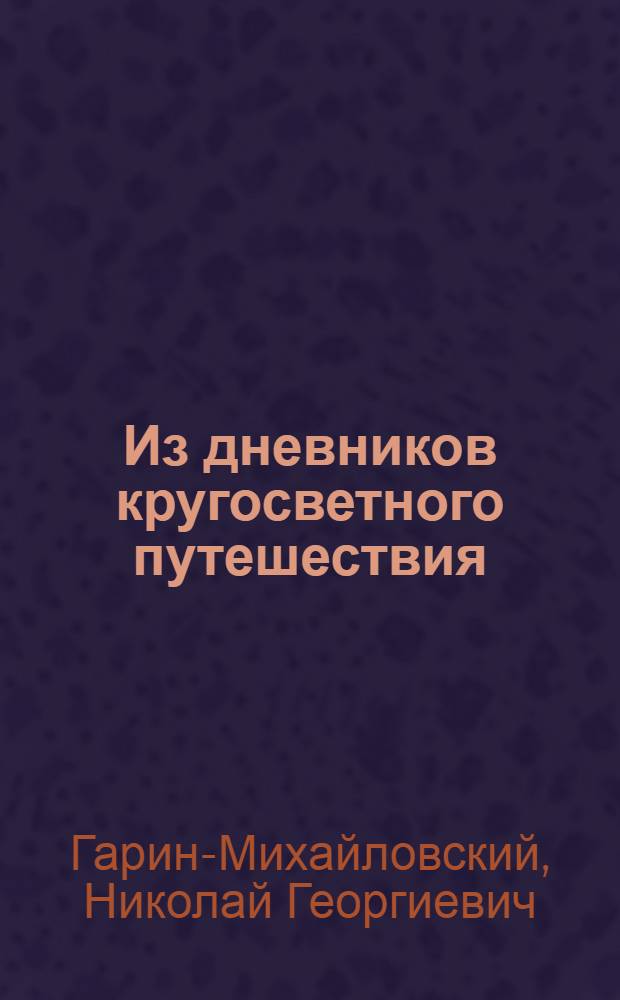 Из дневников кругосветного путешествия

Гарин-Михайловский, Николай Георгиевич